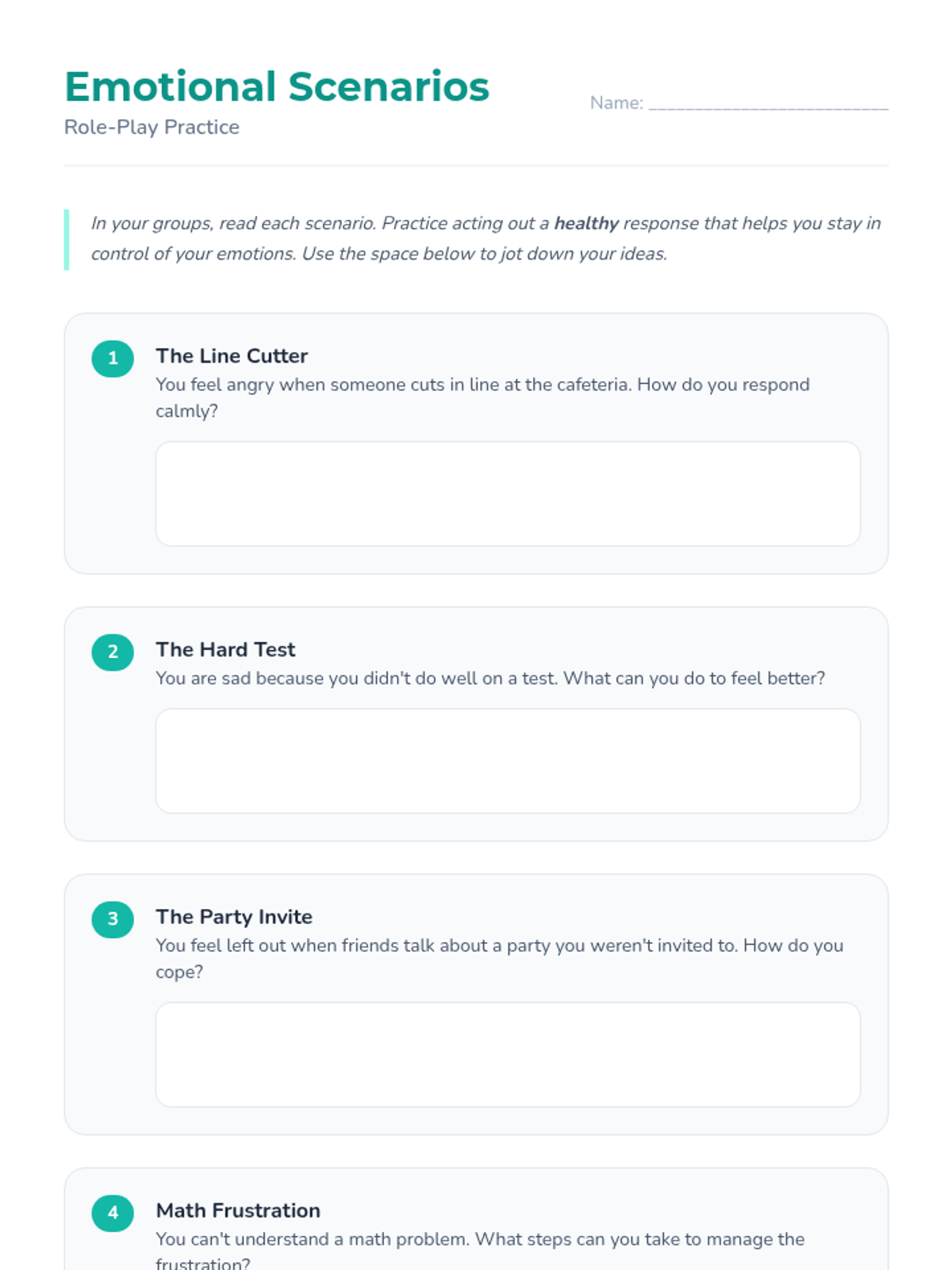 Emotional Scenarios
Role-Play Practice

Name: ____

In your groups, read each scenario. Practice acting out a healthy response that helps you stay in control of your emotions. Use the space below to jot down your ideas.

1
The Line Cutter
You feel angry when someone cuts in line at the cafeteria. How do you respond calmly?

2
The Hard Test
You are sad because you didn't do well on a test. What can you do to feel better?

3
The Party Invite
You feel left out when friends talk about a party you weren't invited to. How do you cope?

4
Math Frustration
You can't understand a math problem. What steps can you take to manage the frustration?